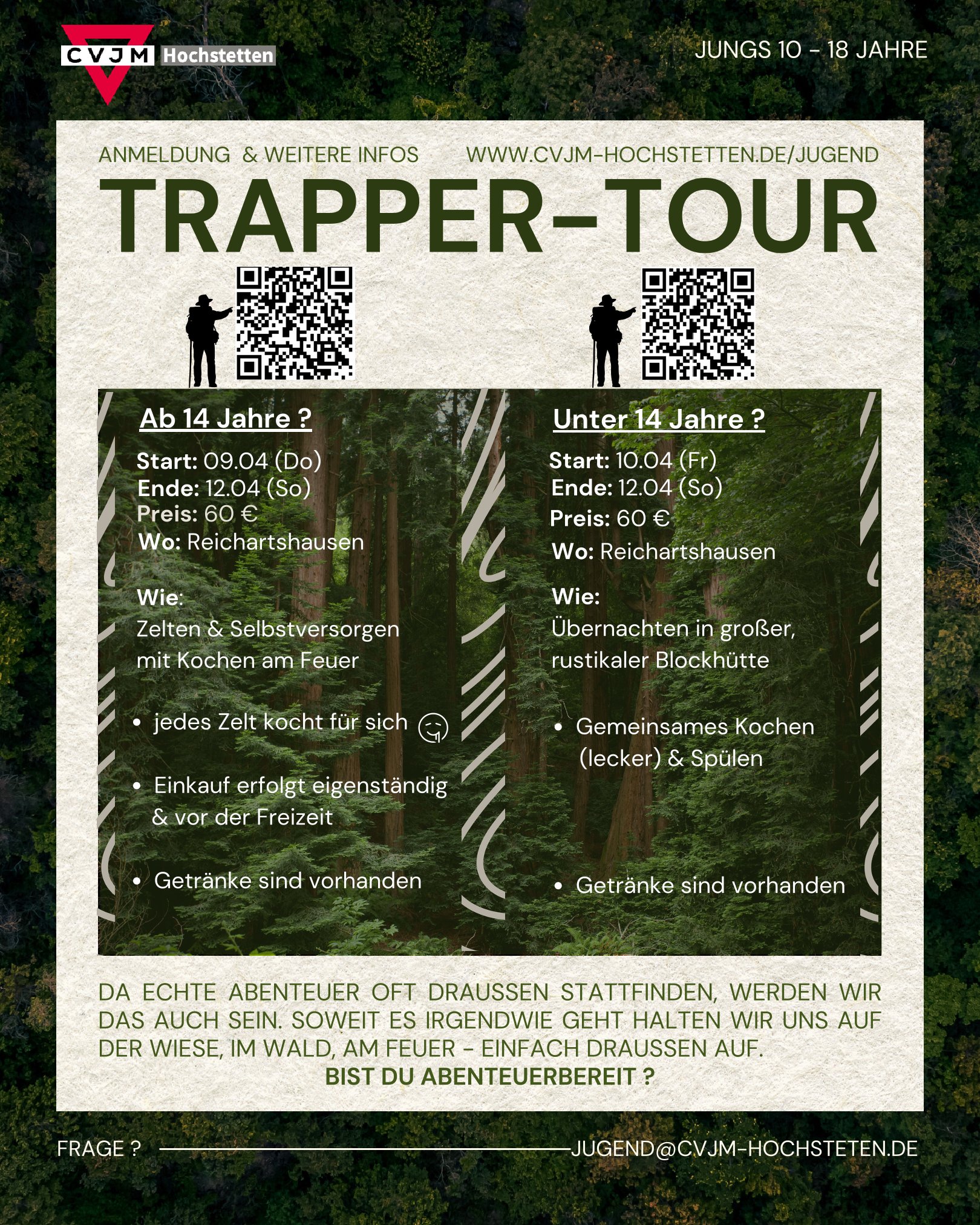 CVJM Hochstetten

JUNGS 10 - 18 JAHRE

ANMELDUNG & WEITERE INFOS WWW.CVJM-HOCHSTETTEN.DE/JUGEND

TRAPPER-TOUR

Ab 14 Jahre ?

Start: 09.04 (Do)
Ende: 12.04 (So)
Preis: 60 €
Wo: Reichartshausen

Wie:
Zelten & Selbstversorgen mit Kochen am Feuer

• jedes Zelt kocht für sich
• Einkauf erfolgt eigenständig & vor der Freizeit
• Getränke sind vorhanden

Unter 14 Jahre ?

Start: 10.04 (Fr)
Ende: 12.04 (So)
Preis: 60 €
Wo: Reichartshausen

Wie:
Übernachten in großer, rustikaler Blockhütte

• Gemeinsames Kochen (lecker) & Spülen
• Getränke sind vorhanden

DA ECHTE ABENTEUER OFT DRAUSSEN STATTFINDEN, WERDEN WIR DAS AUCH SEIN. SOWEIT ES IRGENDWIE GEHT HALTEN WIR UNS AUF DER WIESE, IM WALD, AM FEUER - EINFACH DRAUSSEN AUF.
BIST DU ABENTEUERBEREIT ?

FRAGE ? JUGEND@CVJM-HOCHSTETEN.DE